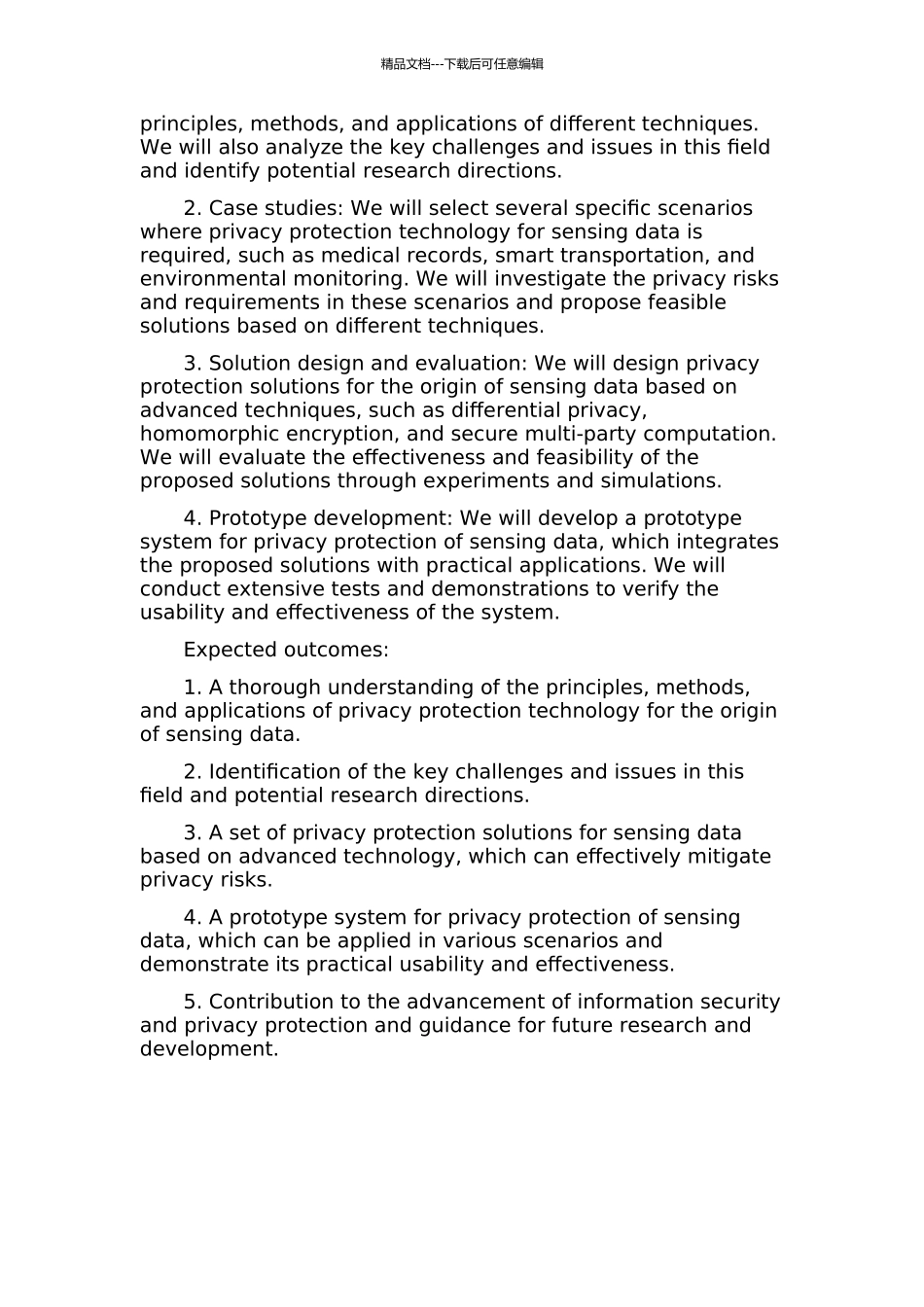 精品文档---下载后可任意编辑

principles, methods, and applications of different techniques. We will also analyze the key challenges and issues in this field and identify potential research directions.

2. Case studies: We will select several specific scenarios where privacy protection technology for sensing data is required, such as medical records, smart transportation, and environmental monitoring. We will investigate the privacy risks and requirements in these scenarios and propose feasible solutions based on different techniques.

3. Solution design and evaluation: We will design privacy protection solutions for the origin of sensing data based on advanced techniques, such as differential privacy, homomorphic encryption, and secure multi-party computation. We will evaluate the effectiveness and feasibility of the proposed solutions through experiments and simulations.

4. Prototype development: We will develop a prototype system for privacy protection of sensing data, which integrates the proposed solutions with practical applications. We will conduct extensive tests and demonstrations to verify the usability and effectiveness of the system.

Expected outcomes:

1. A thorough understanding of the principles, methods, and applications of privacy protection technology for the origin of sensing data.

2. Identification of the key challenges and issues in this field and potential research directions.

3. A set of privacy protection solutions for sensing data based on advanced technology, which can effectively mitigate privacy risks.

4. A prototype system for privacy protection of sensing data, which can be applied in various scenarios and demonstrate its practical usability and effectiveness.

5. Contribution to the advancement of information security and privacy protection and guidance for future research and development.